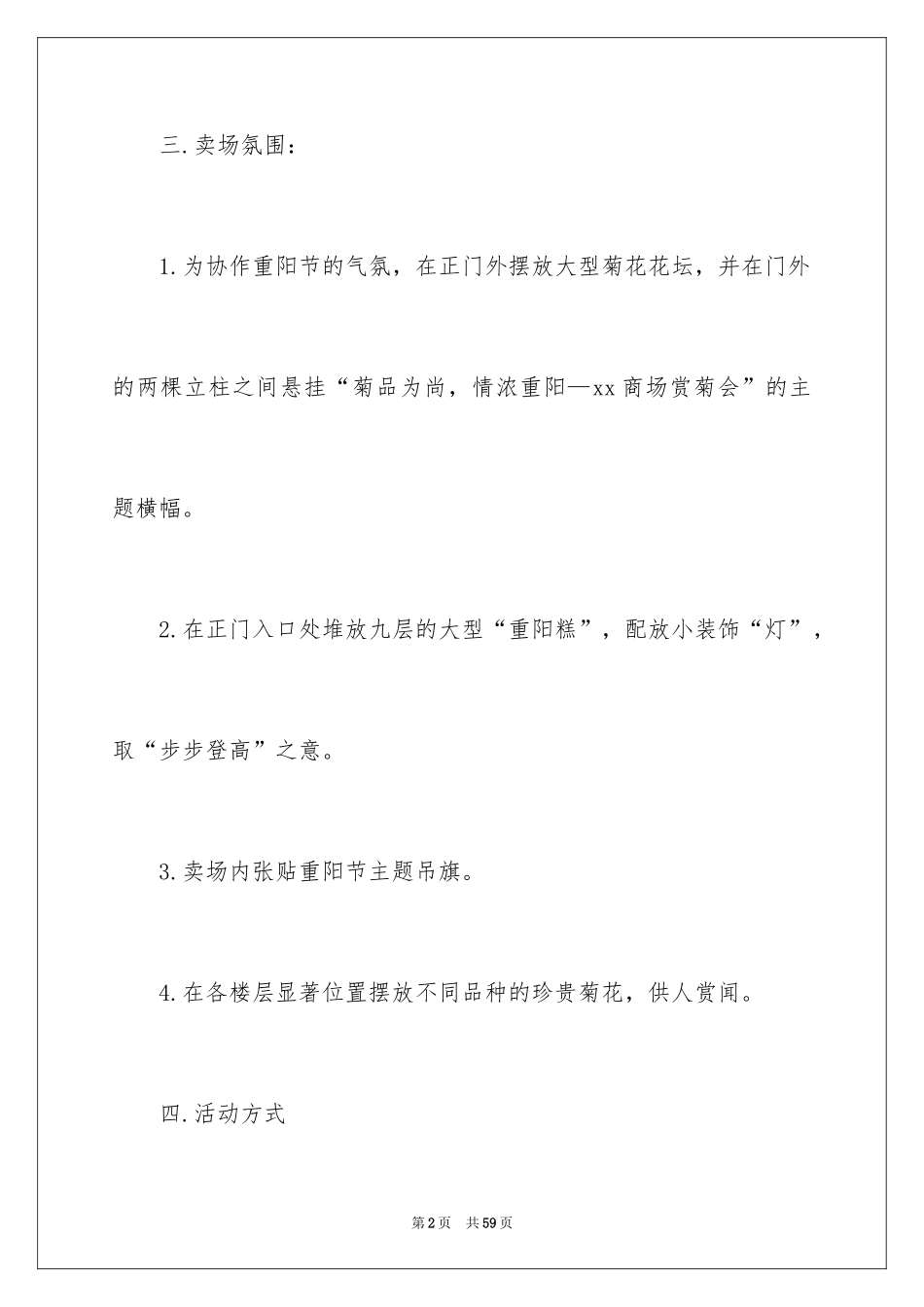 三.卖场氛围：

1.为协作重阳节的气氛，在正门外摆放大型菊花花坛，并在门外的两棵立柱之间悬挂“菊品为尚，情浓重阳—xx商场赏菊会”的主题横幅。

2.在正门入口处堆放九层的大型“重阳糕”，配放小装饰“灯”，取“步步登高”之意。

3.卖场内张贴重阳节主题吊旗。

4.在各楼层显著位置摆放不同品种的珍贵菊花，供人赏闻。

四.活动方式

第2页 共59页